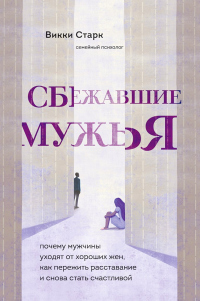 Викки Старк
семейный психолог

СБЕЖАВШИЕ МУЖЬЯ

почему мужчины уходят от хороших жен, как пережить расставание и снова стать счастливой